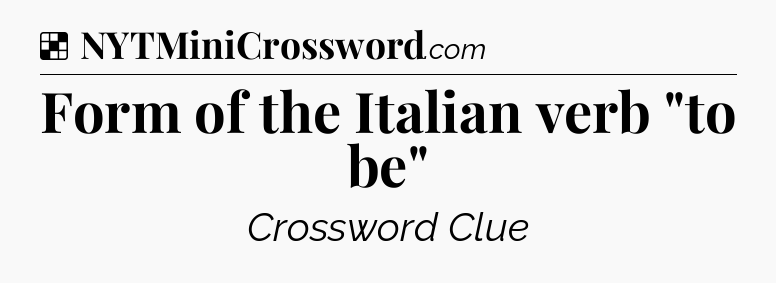 NYTMiniCrossword.com

Form of the Italian verb "to be"

Crossword Clue